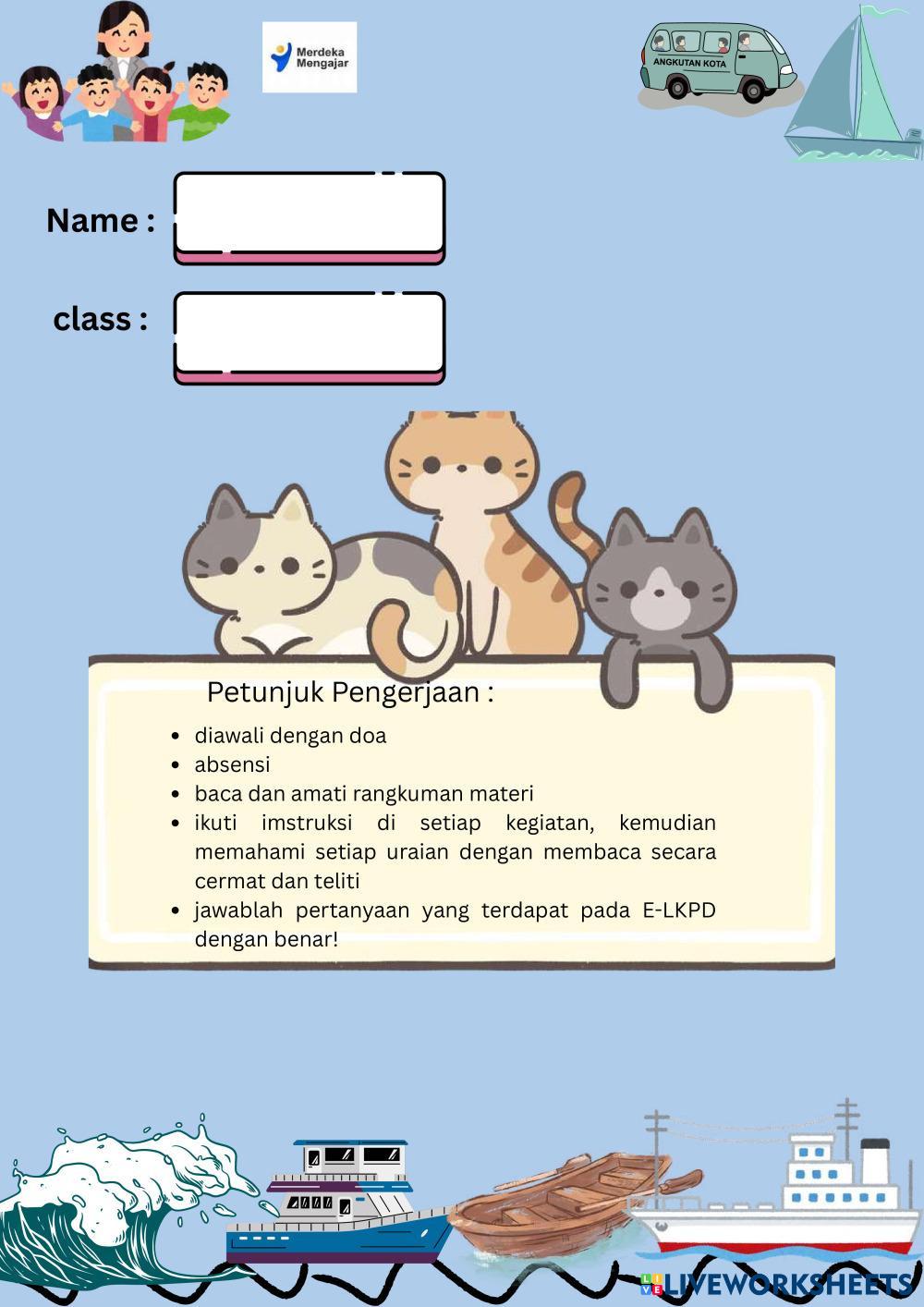 Merdeka Mengajar

ANGKUTAN KOTA

Name :

class :

Petunjuk Pengerjaan :

- diawali dengan doa
- absensi
- baca dan amati rangkuman materi
- ikuti imstruksi di setiap kegiatan, kemudian memahami setiap uraian dengan membaca secara cermat dan teliti
- jawablah pertanyaan yang terdapat pada E-LKPD dengan benar!

LIVEWORKSHEETS